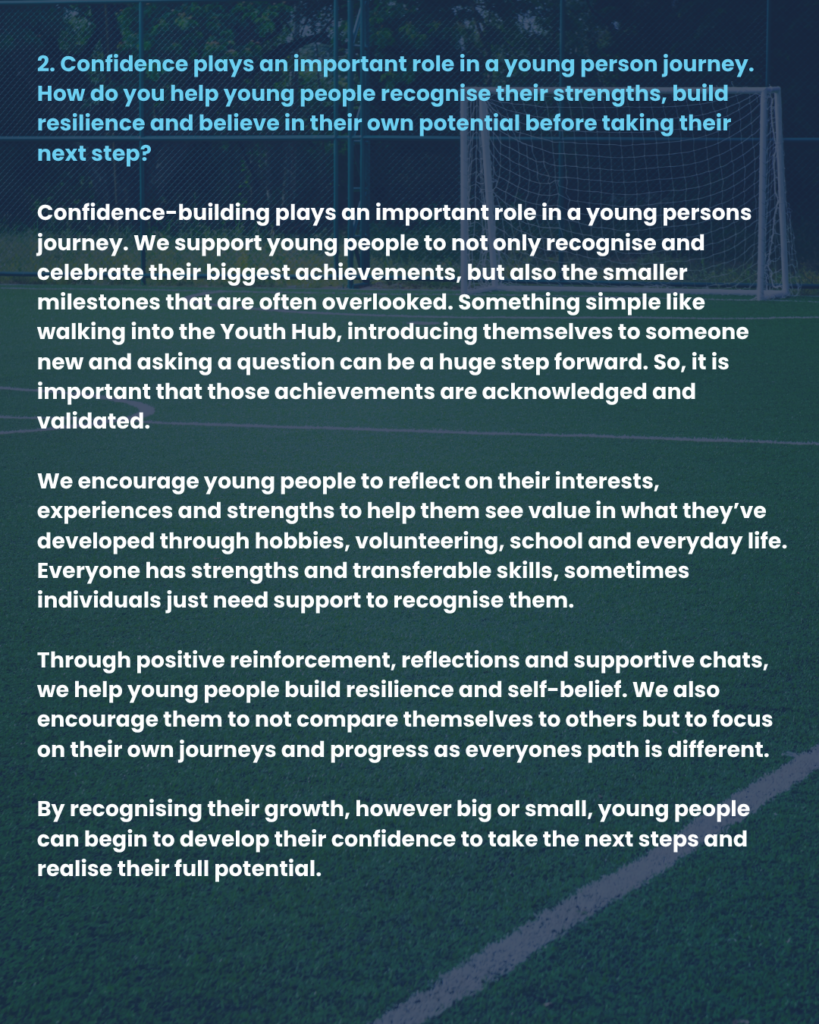 2. Confidence plays an important role in a young person journey. How do you help young people recognise their strengths, build resilience and believe in their own potential before taking their next step?

Confidence-building plays an important role in a young persons journey. We support young people to not only recognise and celebrate their biggest achievements, but also the smaller milestones that are often overlooked. Something simple like walking into the Youth Hub, introducing themselves to someone new and asking a question can be a huge step forward. So, it is important that those achievements are acknowledged and validated.

We encourage young people to reflect on their interests, experiences and strengths to help them see value in what they've developed through hobbies, volunteering, school and everyday life. Everyone has strengths and transferable skills, sometimes individuals just need support to recognise them.

Through positive reinforcement, reflections and supportive chats, we help young people build resilience and self-belief. We also encourage them to not compare themselves to others but to focus on their own journeys and progress as everyones path is different.

By recognising their growth, however big or small, young people can begin to develop their confidence to take the next steps and realise their full potential.